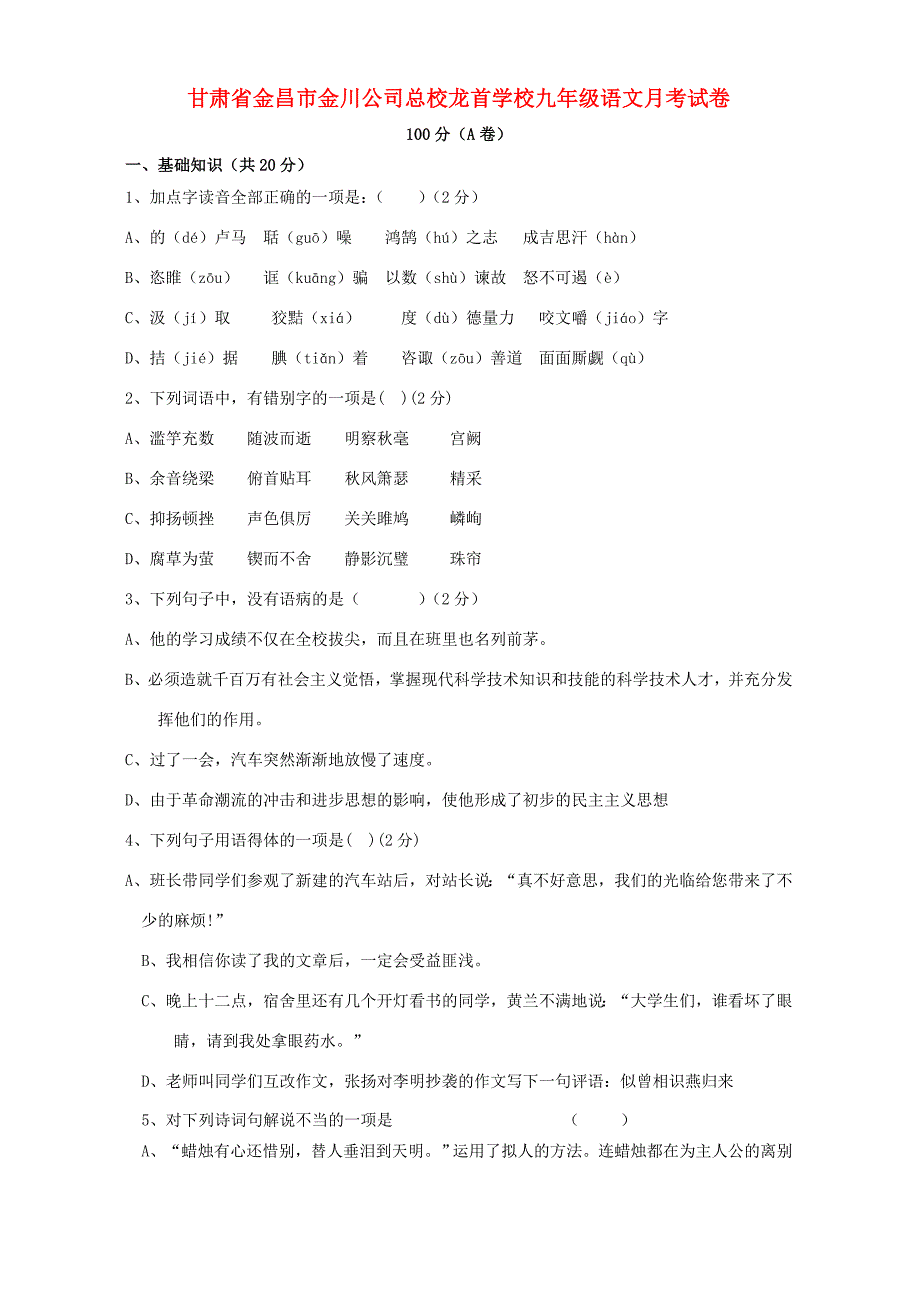 甘肃省金昌市金川公司总校龙首学校九年级语文月考试卷

100分（A卷）

一、基础知识（共20分）

1、加点字读音全部正确的一项是：(　　)（2分）

A、的（dé）卢马　聒（guō）噪　　鸿鹄（hú）之志　　成吉思汗（hàn）

B、恣睢（zōu）　　诓（kuāng）骗　以数（shù）谏故　怒不可遏（è）

C、汲（jí）取　　狡黠（xiá）　　　度（dù）德量力　　咬文嚼（jiáo）字

D、拮（jié）据　　腆（tiǎn）着　　咨诹（zōu）善道　面面厮觑（qù）

2、下列词语中，有错别字的一项是( )(2分)

A、滥竽充数　　随波而逝　　明察秋毫　　　宫阙

B、余音绕梁　　俯首贴耳　　秋风箫瑟　　　精采

C、抑扬顿挫　　声色俱厉　　关关雎鸠　　　嶙峋

D、腐草为萤　　锲而不舍　　静影沉璧　　　珠帘

3、下列句子中，没有语病的是（　　　）（2分）

A、他的学习成绩不仅在全校拔尖，而且在班里也名列前茅。

B、必须造就千百万有社会主义觉悟，掌握现代科学技术知识和技能的科学技术人才，并充分发挥他们的作用。

C、过了一会，汽车突然渐渐地放慢了速度。

D、由于革命潮流的冲击和进步思想的影响，使他形成了初步的民主主义思想

4、下列句子用语得体的一项是( )(2分)

A、班长带同学们参观了新建的汽车站后，对站长说：“真不好意思，我们的光临给您带来了不少的麻烦!”

B、我相信你读了我的文章后，一定会受益匪浅。

C、晚上十二点，宿舍里还有几个开灯看书的同学，黄兰不满地说：“大学生们，谁看坏了眼睛，请到我处拿眼药水。”

D、老师叫同学们互改作文，张扬对李明抄袭的作文写下一句评语：似曾相识燕归来

5、对下列诗词句解说不当的一项是　　　　　　　　　　　　(　　　)

A、“蜡烛有心还惜别，替人垂泪到天明。”运用了拟人的方法。连蜡烛都在为主人公的离别